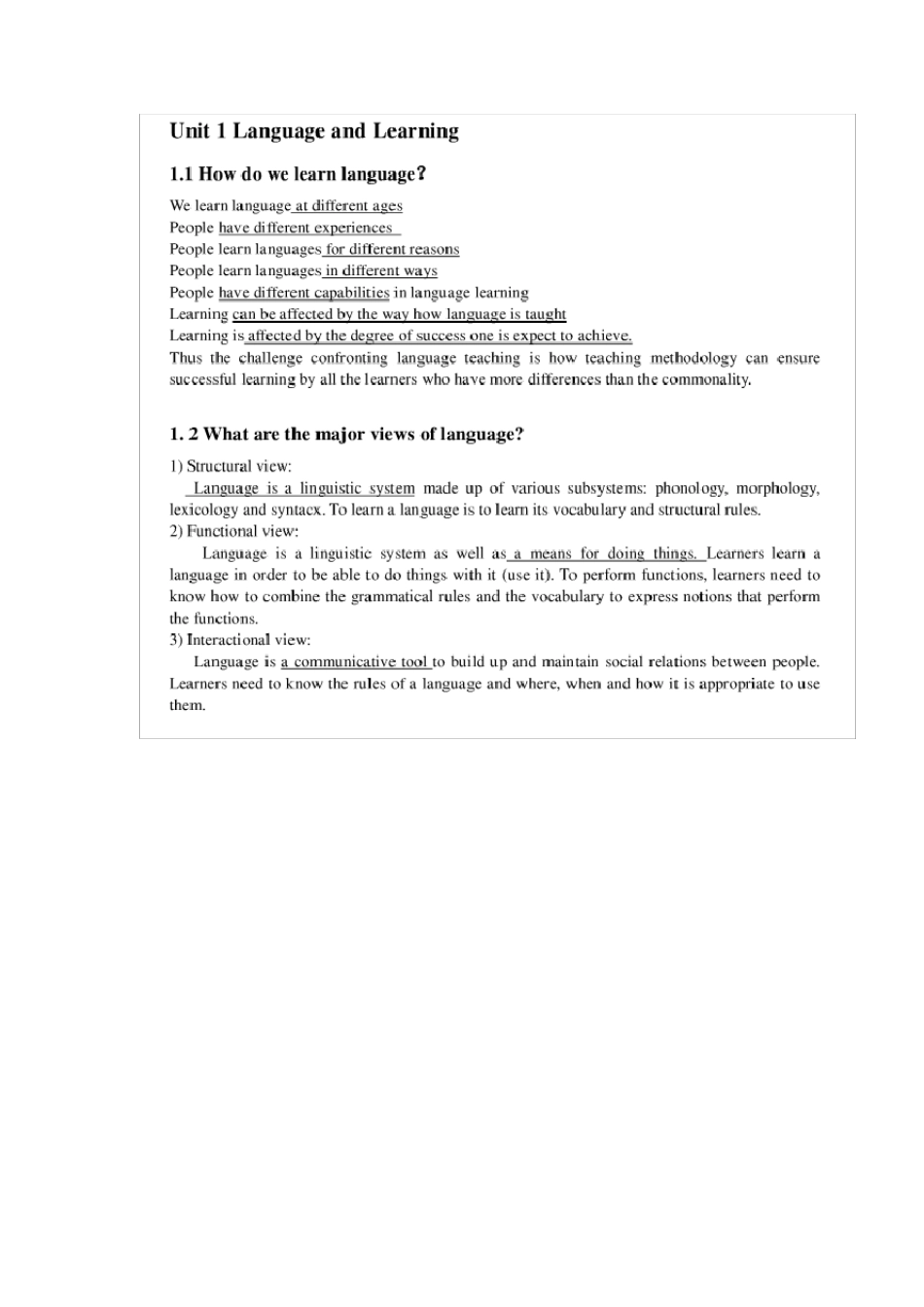 Unit 1 Language and Learning

1.1 How do we learn language?

We learn language at different ages
People have different experiences
People learn languages for different reasons
People learn languages in different ways
People have different capabilities in language learning
Learning can be affected by the way how language is taught
Learning is affected by the degree of success one is expect to achieve.
Thus the challenge confronting language teaching is how teaching methodology can ensure successful learning by all the learners who have more differences than the commonality.

1. 2 What are the major views of language?

1) Structural view:
Language is a linguistic system made up of various subsystems: phonology, morphology, lexicology and syntacx. To learn a language is to learn its vocabulary and structural rules.
2) Functional view:
Language is a linguistic system as well as a means for doing things. Learners learn a language in order to be able to do things with it (use it). To perform functions, learners need to know how to combine the grammatical rules and the vocabulary to express notions that perform the functions.
3) Interactional view:
Language is a communicative tool to build up and maintain social relations between people. Learners need to know the rules of a language and where, when and how it is appropriate to use them.